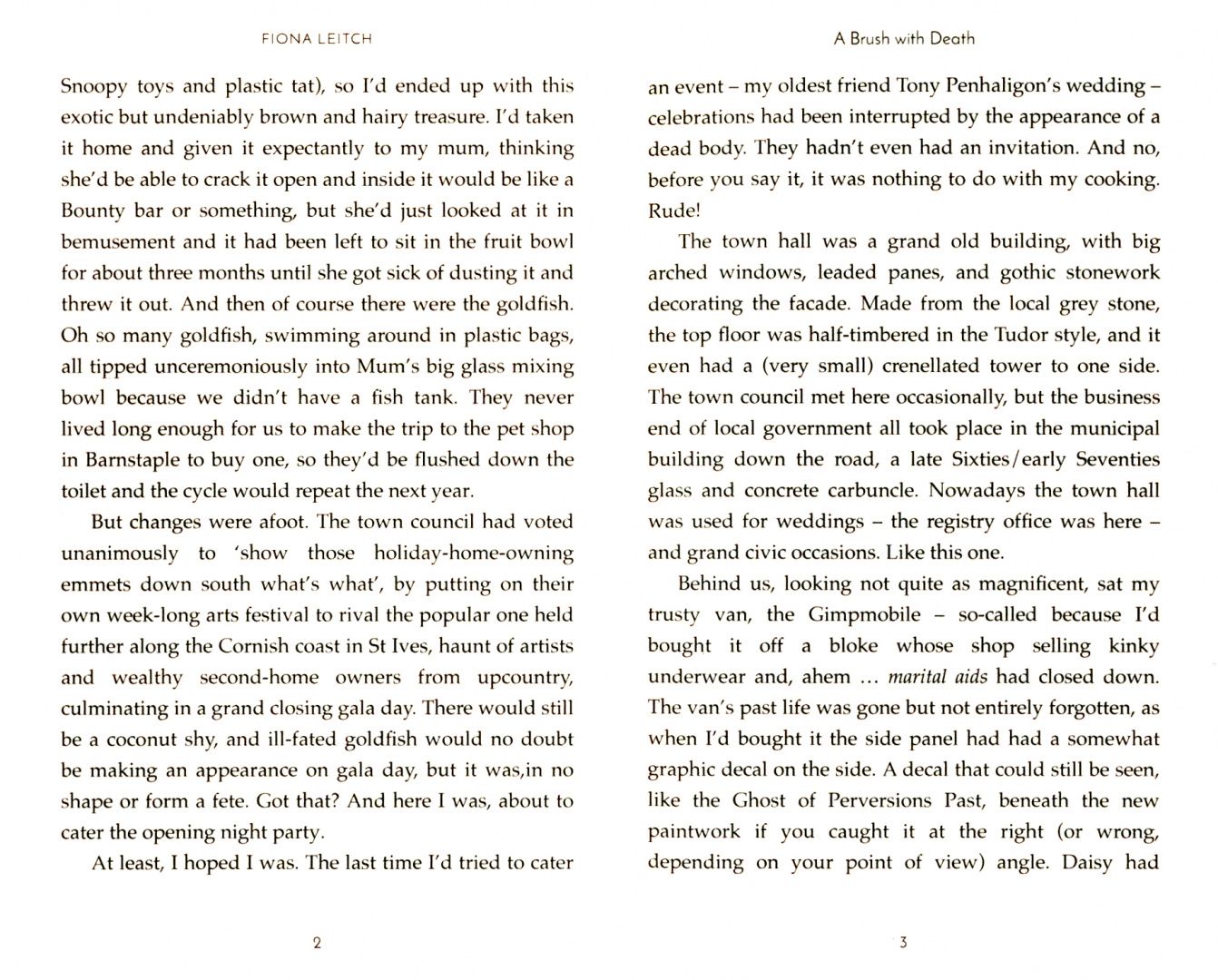 FIONA LEITCH

Snoopy toys and plastic tat), so I'd ended up with this exotic but undeniably brown and hairy treasure. I'd taken it home and given it expectantly to my mum, thinking she'd be able to crack it open and inside it would be like a Bounty bar or something, but she'd just looked at it in bemusement and it had been left to sit in the fruit bowl for about three months until she got sick of dusting it and threw it out. And then of course there were the goldfish. Oh so many goldfish, swimming around in plastic bags, all tipped unceremoniously into Mum's big glass mixing bowl because we didn't have a fish tank. They never lived long enough for us to make the trip to the pet shop in Barnstaple to buy one, so they'd be flushed down the toilet and the cycle would repeat the next year.

But changes were afoot. The town council had voted unanimously to 'show those holiday-home-owning emmets down south what's what', by putting on their own week-long arts festival to rival the popular one held further along the Cornish coast in St Ives, haunt of artists and wealthy second-home owners from upcountry, culminating in a grand closing gala day. There would still be a coconut shy, and ill-fated goldfish would no doubt be making an appearance on gala day, but it was,in no shape or form a fete. Got that? And here I was, about to cater the opening night party.

At least, I hoped I was. The last time I'd tried to cater

2

A Brush with Death

an event – my oldest friend Tony Penhaligon's wedding – celebrations had been interrupted by the appearance of a dead body. They hadn't even had an invitation. And no, before you say it, it was nothing to do with my cooking. Rude!

The town hall was a grand old building, with big arched windows, leaded panes, and gothic stonework decorating the facade. Made from the local grey stone, the top floor was half-timbered in the Tudor style, and it even had a (very small) crenellated tower to one side. The town council met here occasionally, but the business end of local government all took place in the municipal building down the road, a late Sixties/early Seventies glass and concrete carbuncle. Nowadays the town hall was used for weddings – the registry office was here – and grand civic occasions. Like this one.

Behind us, looking not quite as magnificent, sat my trusty van, the Gimpmobile – so-called because I'd bought it off a bloke whose shop selling kinky underwear and, ahem ... marital aids had closed down. The van's past life was gone but not entirely forgotten, as when I'd bought it the side panel had had a somewhat graphic decal on the side. A decal that could still be seen, like the Ghost of Perversions Past, beneath the new paintwork if you caught it at the right (or wrong, depending on your point of view) angle. Daisy had

3